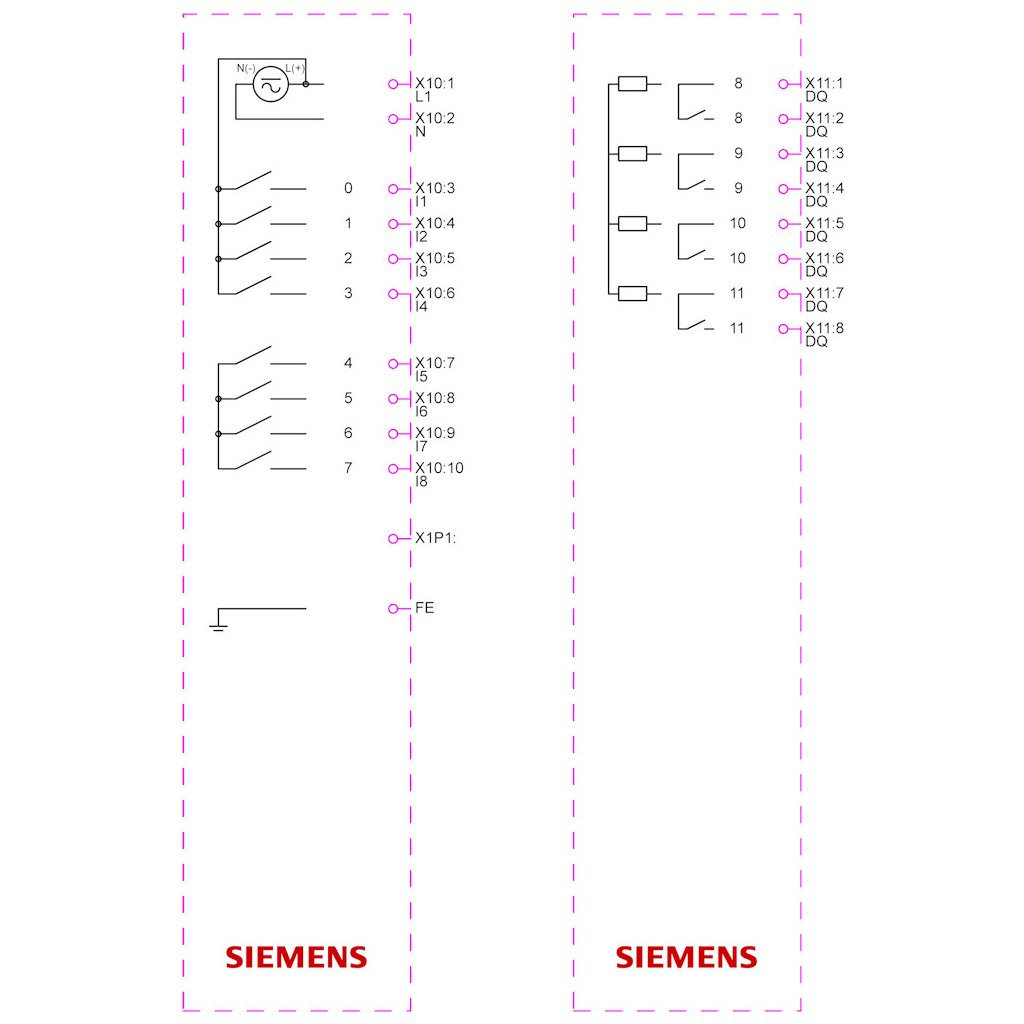 N(-) L(+)

X10:1
L1

X10:2
N

0 X10:3
I1

1 X10:4
I2

2 X10:5
I3

3 X10:6
I4

4 X10:7
I5

5 X10:8
I6

6 X10:9
I7

7 X10:10
I8

X1P1:

FE

SIEMENS

8 X11:1
DQ

8 X11:2
DQ

9 X11:3
DQ

9 X11:4
DQ

10 X11:5
DQ

10 X11:6
DQ

11 X11:7
DQ

11 X11:8
DQ

SIEMENS